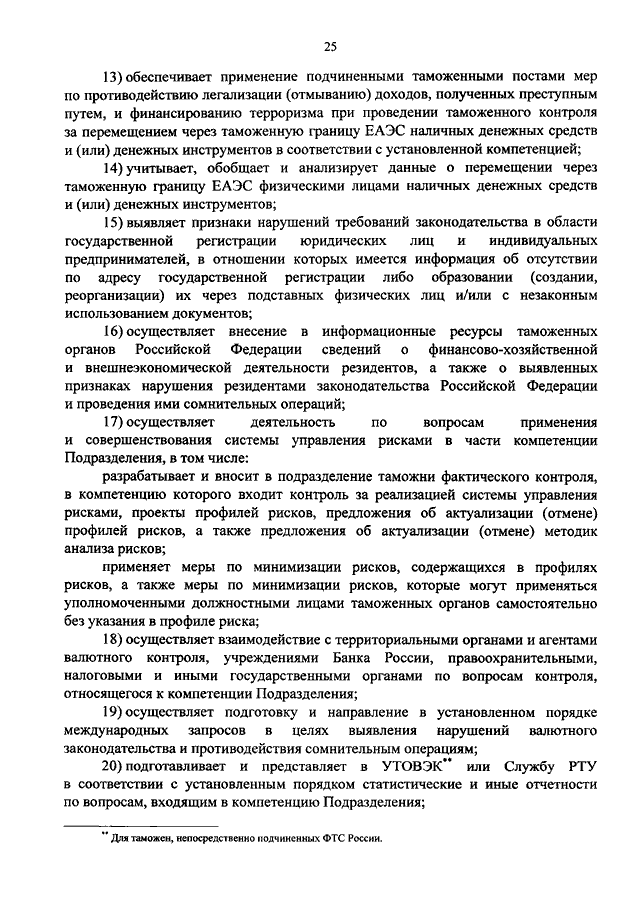 25

13) обеспечивает применение подчиненными таможенными постами мер по противодействию легализации (отмыванию) доходов, полученных преступным путем, и финансированию терроризма при проведении таможенного контроля за перемещением через таможенную границу ЕАЭС наличных денежных средств и (или) денежных инструментов в соответствии с установленной компетенцией;

14) учитывает, обобщает и анализирует данные о перемещении через таможенную границу ЕАЭС физическими лицами наличных денежных средств и (или) денежных инструментов;

15) выявляет признаки нарушений требований законодательства в области государственной регистрации юридических лиц и индивидуальных предпринимателей, в отношении которых имеется информация об отсутствии по адресу государственной регистрации либо образовании (создании, реорганизации) их через подставных физических лиц и/или с незаконным использованием документов;

16) осуществляет внесение в информационные ресурсы таможенных органов Российской Федерации сведений о финансово-хозяйственной и внешнеэкономической деятельности резидентов, а также о выявленных признаках нарушения резидентами законодательства Российской Федерации и проведения ими сомнительных операций;

17) осуществляет деятельность по вопросам применения и совершенствования системы управления рисками в части компетенции Подразделения, в том числе:

разрабатывает и вносит в подразделение таможни фактического контроля, в компетенцию которого входит контроль за реализацией системы управления рисками, проекты профилей рисков, предложения об актуализации (отмене) профилей рисков, а также предложения об актуализации (отмене) методик анализа рисков;

применяет меры по минимизации рисков, содержащихся в профилях рисков, а также меры по минимизации рисков, которые могут применяться уполномоченными должностными лицами таможенных органов самостоятельно без указания в профиле риска;

18) осуществляет взаимодействие с территориальными органами и агентами валютного контроля, учреждениями Банка России, правоохранительными, налоговыми и иными государственными органами по вопросам контроля, относящегося к компетенции Подразделения;

19) осуществляет подготовку и направление в установленном порядке международных запросов в целях выявления нарушений валютного законодательства и противодействия сомнительным операциям;

20) подготавливает и представляет в УТОВЭК** или Службу РТУ в соответствии с установленным порядком статистические и иные отчетности по вопросам, входящим в компетенцию Подразделения;

** Для таможен, непосредственно подчиненных ФТС России.